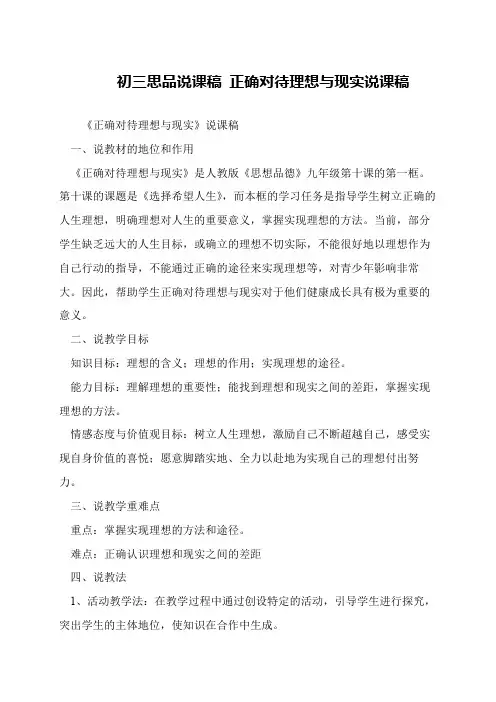 初三思品说课稿 正确对待理想与现实说课稿

《正确对待理想与现实》说课稿

一、说教材的地位和作用

《正确对待理想与现实》是人教版《思想品德》九年级第十课的第一框。第十课的课题是《选择希望人生》，而本框的学习任务是指导学生树立正确的人生理想，明确理想对人生的重要意义，掌握实现理想的方法。当前，部分学生缺乏远大的人生目标，或确立的理想不切实际，不能很好地以理想作为自己行动的指导，不能通过正确的途径来实现理想等，对青少年影响非常大。因此，帮助学生正确对待理想与现实对于他们健康成长具有极为重要的意义。

二、说教学目标

知识目标：理想的含义；理想的作用；实现理想的途径。

能力目标：理解理想的重要性；能找到理想和现实之间的差距，掌握实现理想的方法。

情感态度与价值观目标：树立人生理想，激励自己不断超越自己，感受实现自身价值的喜悦；愿意脚踏实地、全力以赴地为实现自己的理想付出努力。

三、说教学重难点

重点：掌握实现理想的方法和途径。

难点：正确认识理想和现实之间的差距

四、说教法

1、活动教学法：在教学过程中通过创设特定的活动，引导学生进行探究，突出学生的主体地位，使知识在合作中生成。